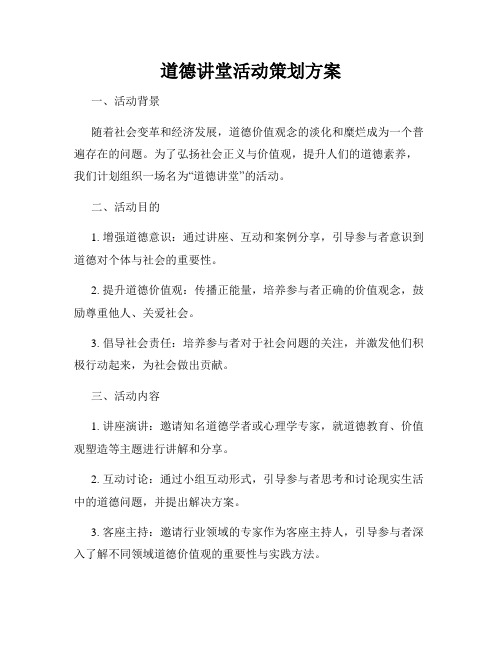 道德讲堂活动策划方案

一、活动背景

随着社会变革和经济发展，道德价值观念的淡化和糜烂成为一个普遍存在的问题。为了弘扬社会正义与价值观，提升人们的道德素养，我们计划组织一场名为“道德讲堂”的活动。

二、活动目的

1. 增强道德意识：通过讲座、互动和案例分享，引导参与者意识到道德对个体与社会的重要性。

2. 提升道德价值观：传播正能量，培养参与者正确的价值观念，鼓励尊重他人、关爱社会。

3. 倡导社会责任：培养参与者对于社会问题的关注，并激发他们积极行动起来，为社会做出贡献。

三、活动内容

1. 讲座演讲：邀请知名道德学者或心理学专家，就道德教育、价值观塑造等主题进行讲解和分享。

2. 互动讨论：通过小组互动形式，引导参与者思考和讨论现实生活中的道德问题，并提出解决方案。

3. 客座主持：邀请行业领域的专家作为客座主持人，引导参与者深入了解不同领域道德价值观的重要性与实践方法。